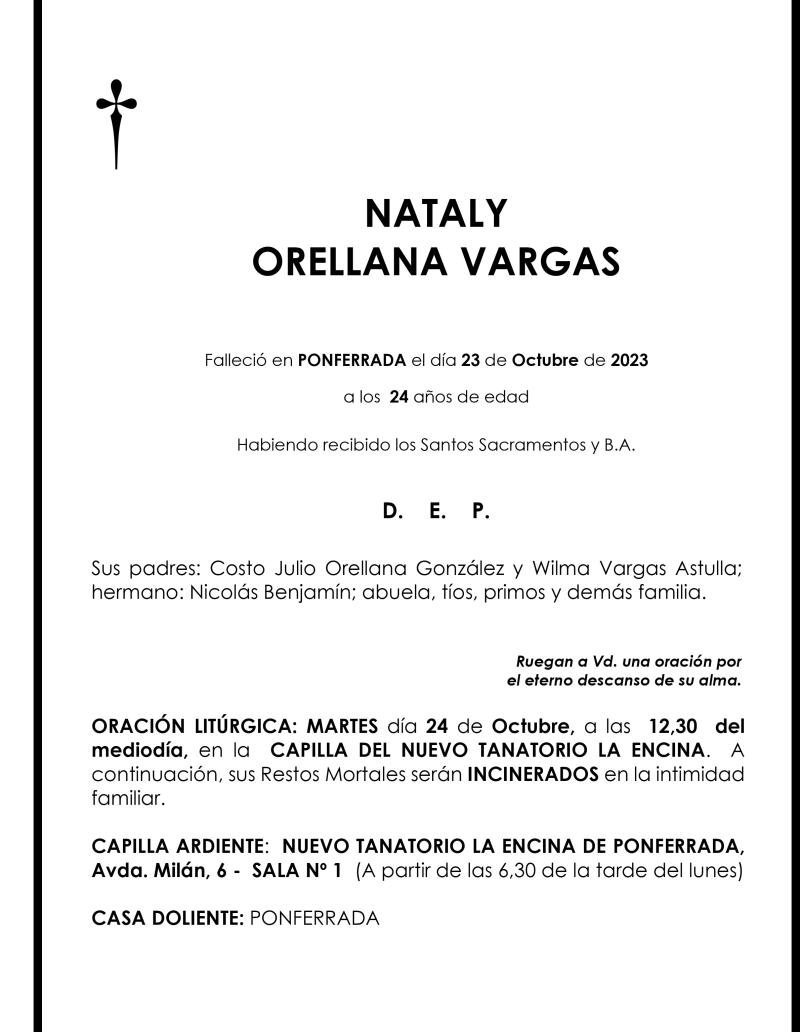 NATALY
ORELLANA VARGAS

Falleció en PONFERRADA el día 23 de Octubre de 2023

a los 24 años de edad

Habiendo recibido los Santos Sacramentos y B.A.

D. E. P.

Sus padres: Costo Julio Orellana González y Wilma Vargas Astulla; hermano: Nicolás Benjamín; abuela, tíos, primos y demás familia.

Ruegan a Vd. una oración por el eterno descanso de su alma.

ORACIÓN LITÚRGICA: MARTES día 24 de Octubre, a las 12,30 del mediodía, en la CAPILLA DEL NUEVO TANATORIO LA ENCINA. A continuación, sus Restos Mortales serán INCINERADOS en la intimidad familiar.

CAPILLA ARDIENTE: NUEVO TANATORIO LA ENCINA DE PONFERRADA, Avda. Milán, 6 - SALA Nº 1 (A partir de las 6,30 de la tarde del lunes)

CASA DOLIENTE: PONFERRADA